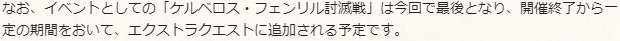 なお、イベントとしての「ケルベロス・フェンリル討滅戦」は今回で最後となり、開催終了から一定の期間をおいて、エクストラクエストに追加される予定です。